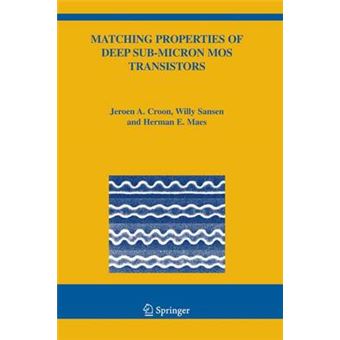 MATCHING PROPERTIES OF DEEP SUB-MICRON MOS TRANSISTORS

Jeroen A. Croon, Willy Sansen and Herman E. Maes

Springer